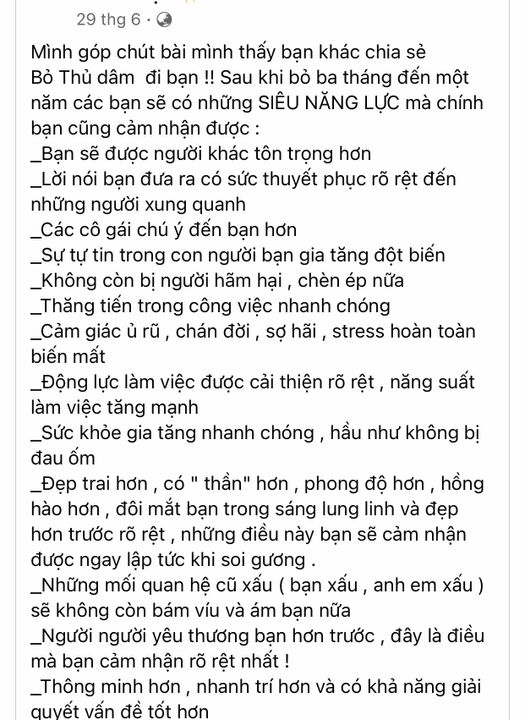 29 thg 6 ·

Mình góp chút bài mình thấy bạn khác chia sẻ
Bỏ Thủ dâm  đi bạn !! Sau khi bỏ ba tháng đến một năm các bạn sẽ có những SIÊU NĂNG LỰC mà chính bạn cũng cảm nhận được :
_Bạn sẽ được người khác tôn trọng hơn
_Lời nói bạn đưa ra có sức thuyết phục rõ rệt đến những người xung quanh
_Các cô gái chú ý đến bạn hơn
_Sự tự tin trong con người bạn gia tăng đột biến
_Không còn bị người hãm hại , chèn ép nữa
_Thăng tiến trong công việc nhanh chóng
_Cảm giác ủ rũ , chán đời , sợ hãi , stress hoàn toàn biến mất
_Động lực làm việc được cải thiện rõ rệt , năng suất làm việc tăng mạnh
_Sức khỏe gia tăng nhanh chóng , hầu như không bị đau ốm
_Đẹp trai hơn , có " thần" hơn , phong độ hơn , hồng hào hơn , đôi mắt bạn trong sáng lung linh và đẹp hơn trước rõ rệt , những điều này bạn sẽ cảm nhận được ngay lập tức khi soi gương .
_Những mối quan hệ cũ xấu ( bạn xấu , anh em xấu ) sẽ không còn bám víu và ám bạn nữa
_Người người yêu thương bạn hơn trước , đây là điều mà bạn cảm nhận rõ rệt nhất !
_Thông minh hơn , nhanh trí hơn và có khả năng giải quyết vấn đề tốt hơn